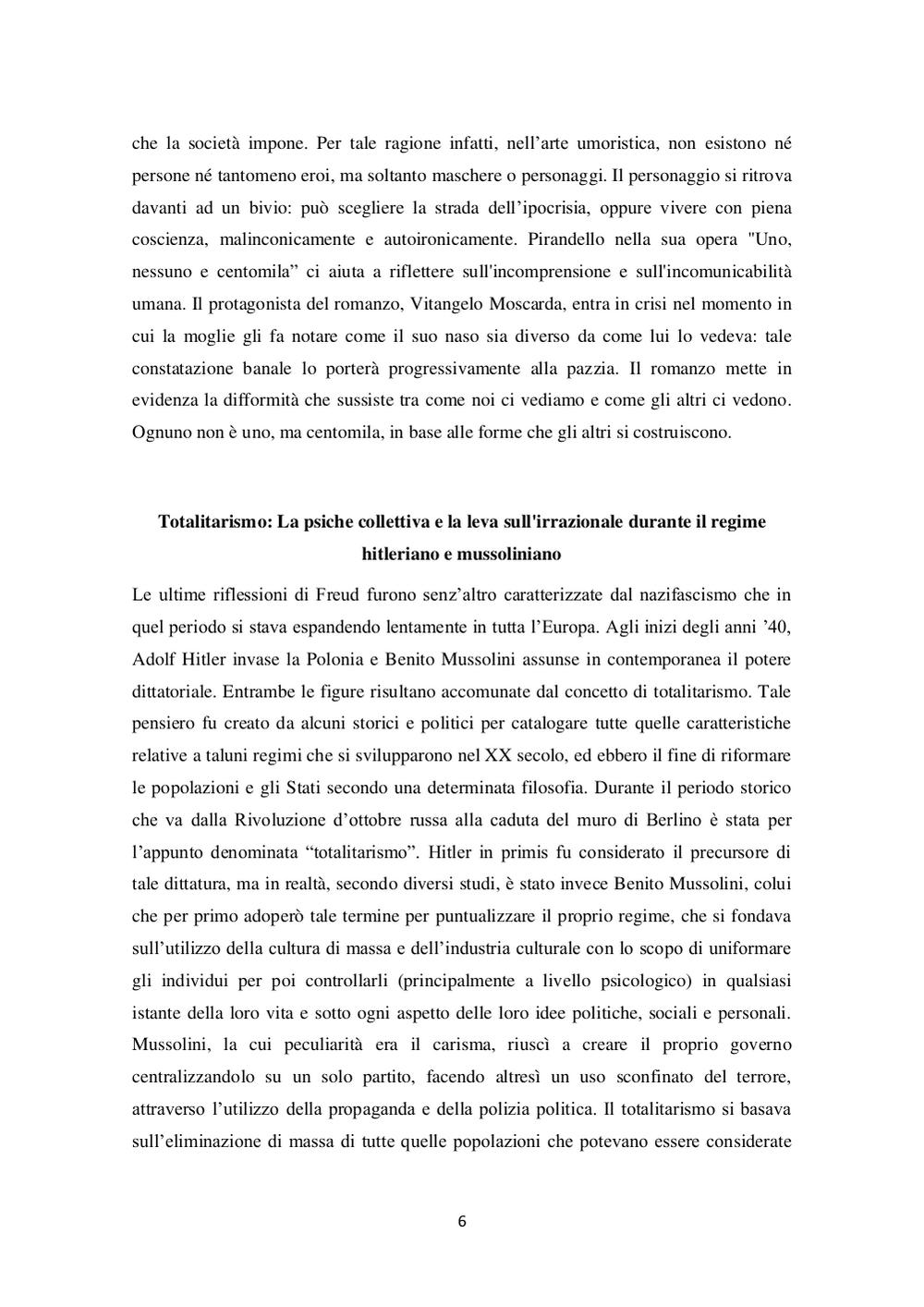 che la società impone. Per tale ragione infatti, nell’arte umoristica, non esistono né persone né tantomeno eroi, ma soltanto maschere o personaggi. Il personaggio si ritrova davanti ad un bivio: può scegliere la strada dell’ipocrisia, oppure vivere con piena coscienza, malinconicamente e autoironicamente. Pirandello nella sua opera "Uno, nessuno e centomila” ci aiuta a riflettere sull'incomprensione e sull'incomunicabilità umana. Il protagonista del romanzo, Vitangelo Moscarda, entra in crisi nel momento in cui la moglie gli fa notare come il suo naso sia diverso da come lui lo vedeva: tale constatazione banale lo porterà progressivamente alla pazzia. Il romanzo mette in evidenza la difformità che sussiste tra come noi ci vediamo e come gli altri ci vedono. Ognuno non è uno, ma centomila, in base alle forme che gli altri si costruiscono.

Totalitarismo: La psiche collettiva e la leva sull'irrazionale durante il regime hitleriano e mussoliniano

Le ultime riflessioni di Freud furono senz’altro caratterizzate dal nazifascismo che in quel periodo si stava espandendo lentamente in tutta l’Europa. Agli inizi degli anni ’40, Adolf Hitler invase la Polonia e Benito Mussolini assunse in contemporanea il potere dittatoriale. Entrambe le figure risultano accomunate dal concetto di totalitarismo. Tale pensiero fu creato da alcuni storici e politici per catalogare tutte quelle caratteristiche relative a taluni regimi che si svilupparono nel XX secolo, ed ebbero il fine di riformare le popolazioni e gli Stati secondo una determinata filosofia. Durante il periodo storico che va dalla Rivoluzione d’ottobre russa alla caduta del muro di Berlino è stata per l’appunto denominata “totalitarismo”. Hitler in primis fu considerato il precursore di tale dittatura, ma in realtà, secondo diversi studi, è stato invece Benito Mussolini, colui che per primo adoperò tale termine per puntualizzare il proprio regime, che si fondava sull’utilizzo della cultura di massa e dell’industria culturale con lo scopo di uniformare gli individui per poi controllarli (principalmente a livello psicologico) in qualsiasi istante della loro vita e sotto ogni aspetto delle loro idee politiche, sociali e personali. Mussolini, la cui peculiarità era il carisma, riuscì a creare il proprio governo centralizzandolo su un solo partito, facendo altresì un uso sconfinato del terrore, attraverso l’utilizzo della propaganda e della polizia politica. Il totalitarismo si basava sull’eliminazione di massa di tutte quelle popolazioni che potevano essere considerate

6